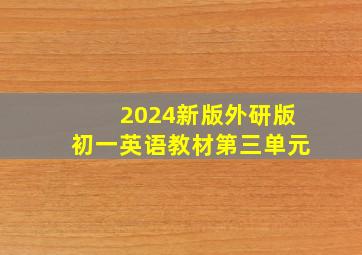 2024新版外研版
初一英语教材第三单元